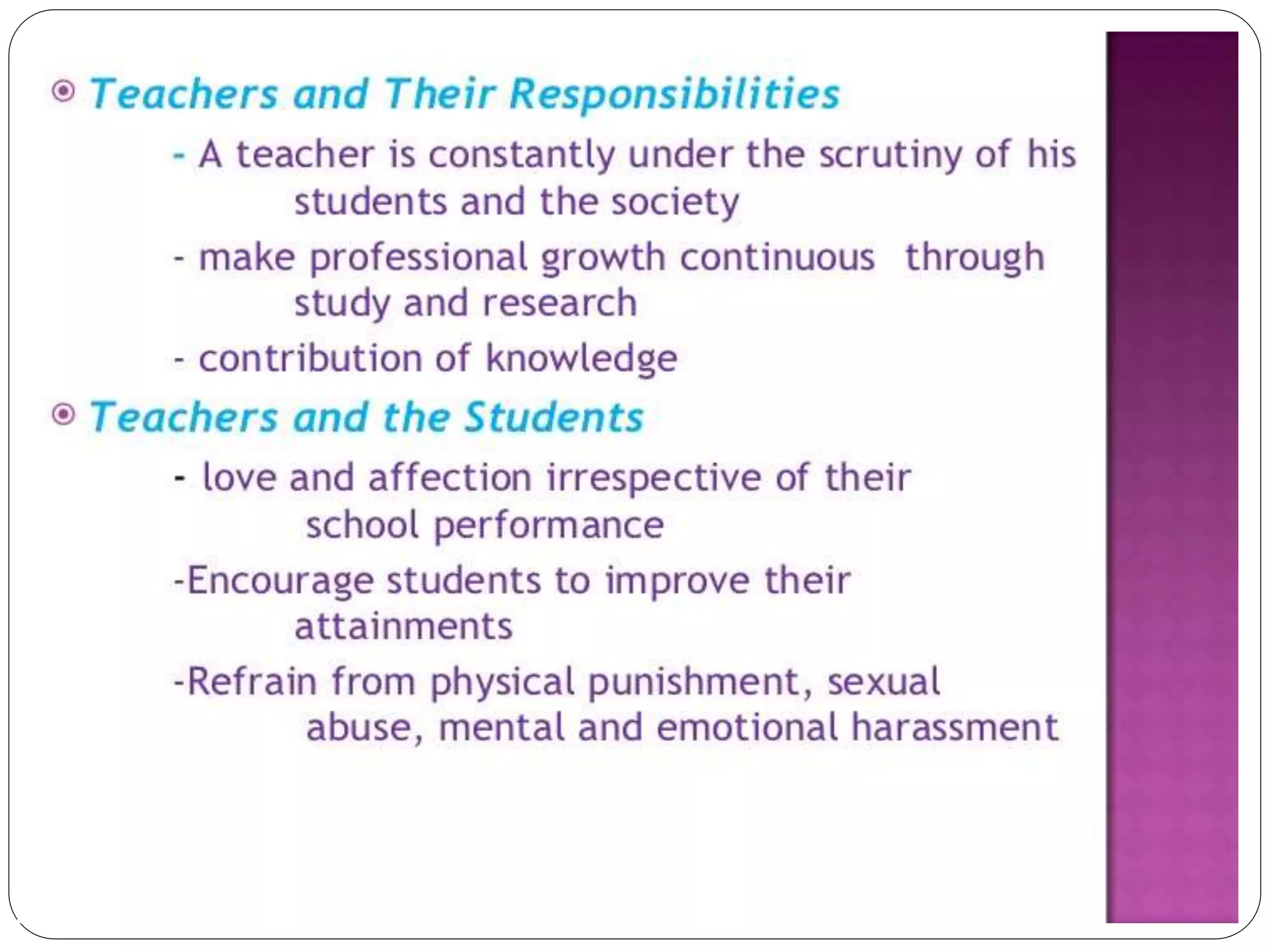 Teachers and Their Responsibilities

- A teacher is constantly under the scrutiny of his students and the society

- make professional growth continuous through study and research

- contribution of knowledge

Teachers and the Students

- love and affection irrespective of their school performance

-Encourage students to improve their attainments

-Refrain from physical punishment, sexual abuse, mental and emotional harassment